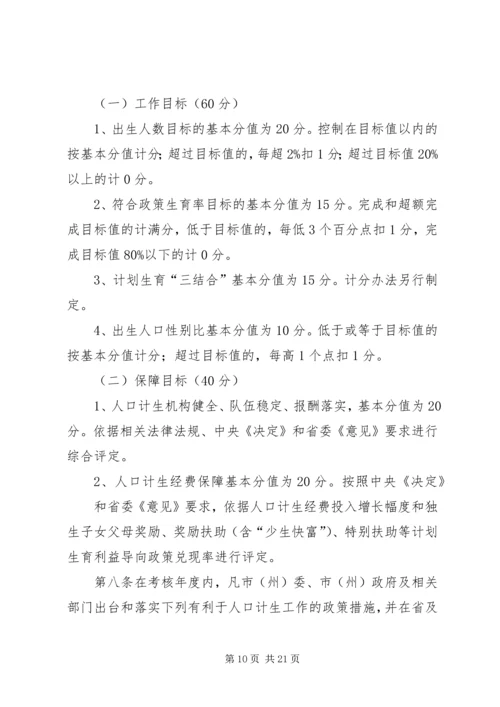 （一）工作目标（60分）

1、出生人数目标的基本分值为20分。控制在目标值以内的按基本分值计分；超过目标值的，每超2%扣1分；超过目标值20%以上的计0分。

2、符合政策生育率目标的基本分值为15分。完成和超额完成目标值的计满分，低于目标值的，每低3个百分点扣1分，完成目标值80%以下的计0分。

3、计划生育“三结合”基本分值为15分。计分办法另行制定。

4、出生人口性别比基本分值为10分。低于或等于目标值的按基本分值计分；超过目标值的，每高1个点扣1分。

（二）保障目标（40分）

1、人口计生机构健全、队伍稳定、报酬落实，基本分值为20分。依据相关法律法规、中央《决定》和省委《意见》要求进行综合评定。

2、人口计生经费保障基本分值为20分。按照中央《决定》和省委《意见》要求，依据人口计生经费投入增长幅度和独生子女父母奖励、奖励扶助（含“少生快富”）、特别扶助等计划生育利益导向政策兑现率进行评定。

第八条在考核年度内，凡市（州）委、市（州）政府及相关部门出台和落实下列有利于人口计生工作的政策措施，并在省及

第10页 共21页